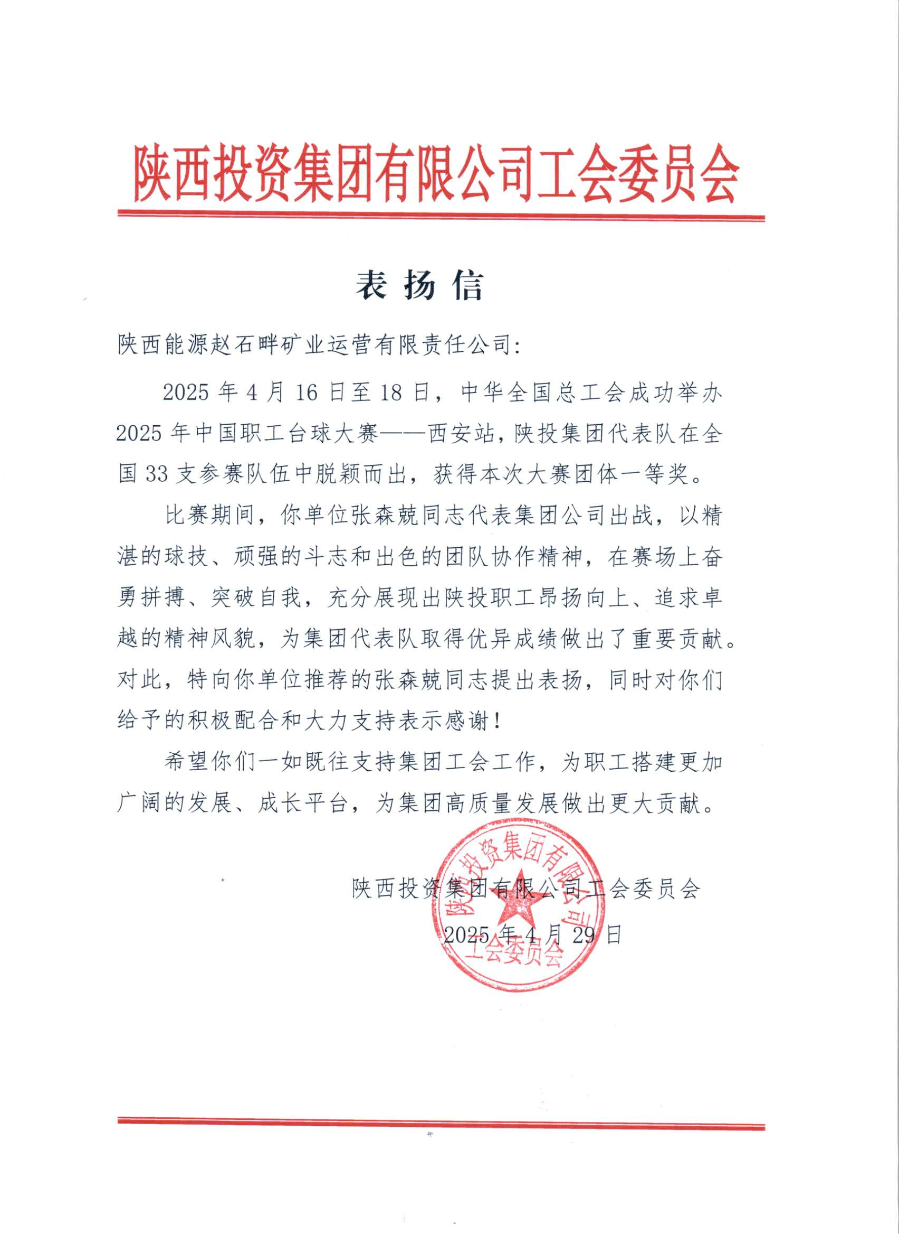 陕西投资集团有限公司工会委员会

表扬信

陕西能源赵石畔矿业运营有限责任公司:

2025 年 4 月 16 日至 18 日，中华全国总工会成功举办 2025 年中国职工台球大赛——西安站，陕投集团代表队在全国 33 支参赛队伍中脱颖而出，获得本次大赛团体一等奖。

比赛期间，你单位张森兢同志代表集团公司出战，以精湛的球技、顽强的斗志和出色的团队协作精神，在赛场上奋勇拼搏、突破自我，充分展现出陕投职工昂扬向上、追求卓越的精神风貌，为集团代表队取得优异成绩做出了重要贡献。对此，特向你单位推荐的张森兢同志提出表扬，同时对你们给予的积极配合和大力支持表示感谢！

希望你们一如既往支持集团工会工作，为职工搭建更加广阔的发展、成长平台，为集团高质量发展做出更大贡献。

陕西投资集团有限公司工会委员会
2025 年 4 月 29 日

陕西投资集团有限公司工会委员会